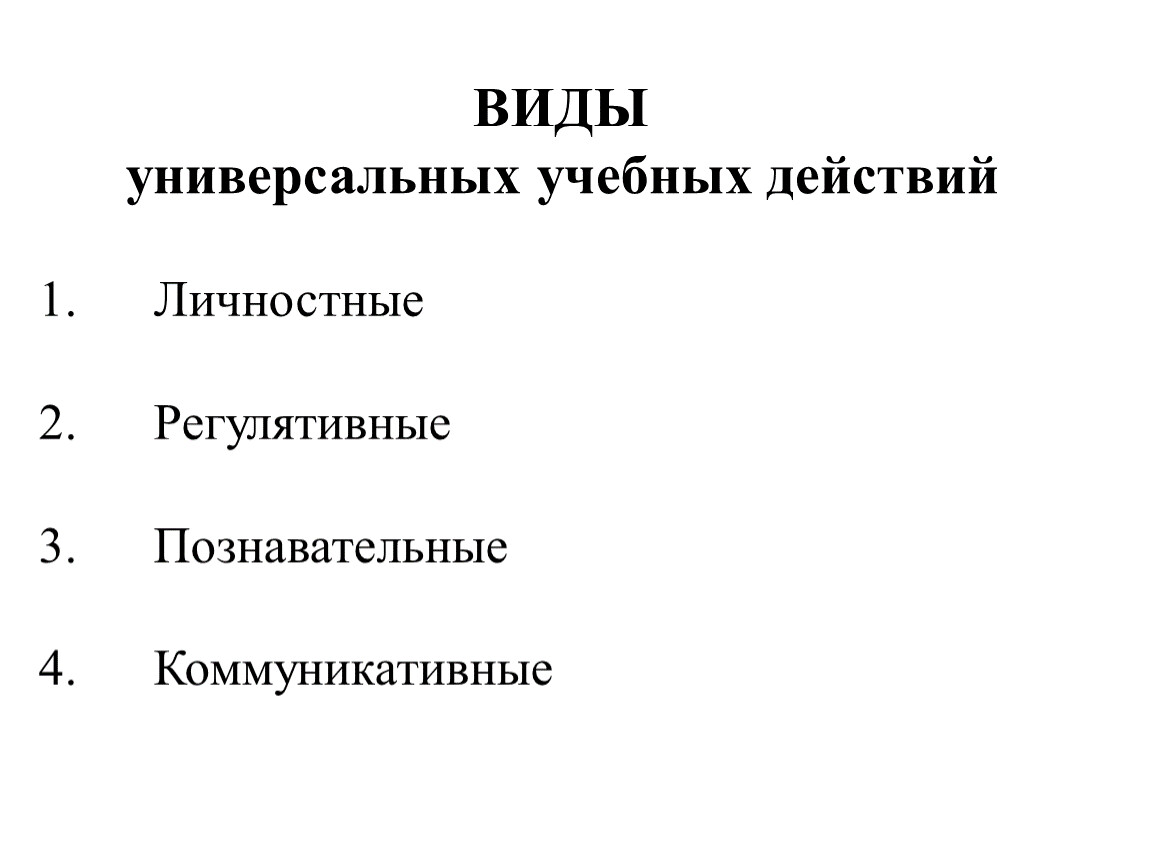 ВИДЫ
универсальных учебных действий

1. Личностные

2. Регулятивные

3. Познавательные

4. Коммуникативные